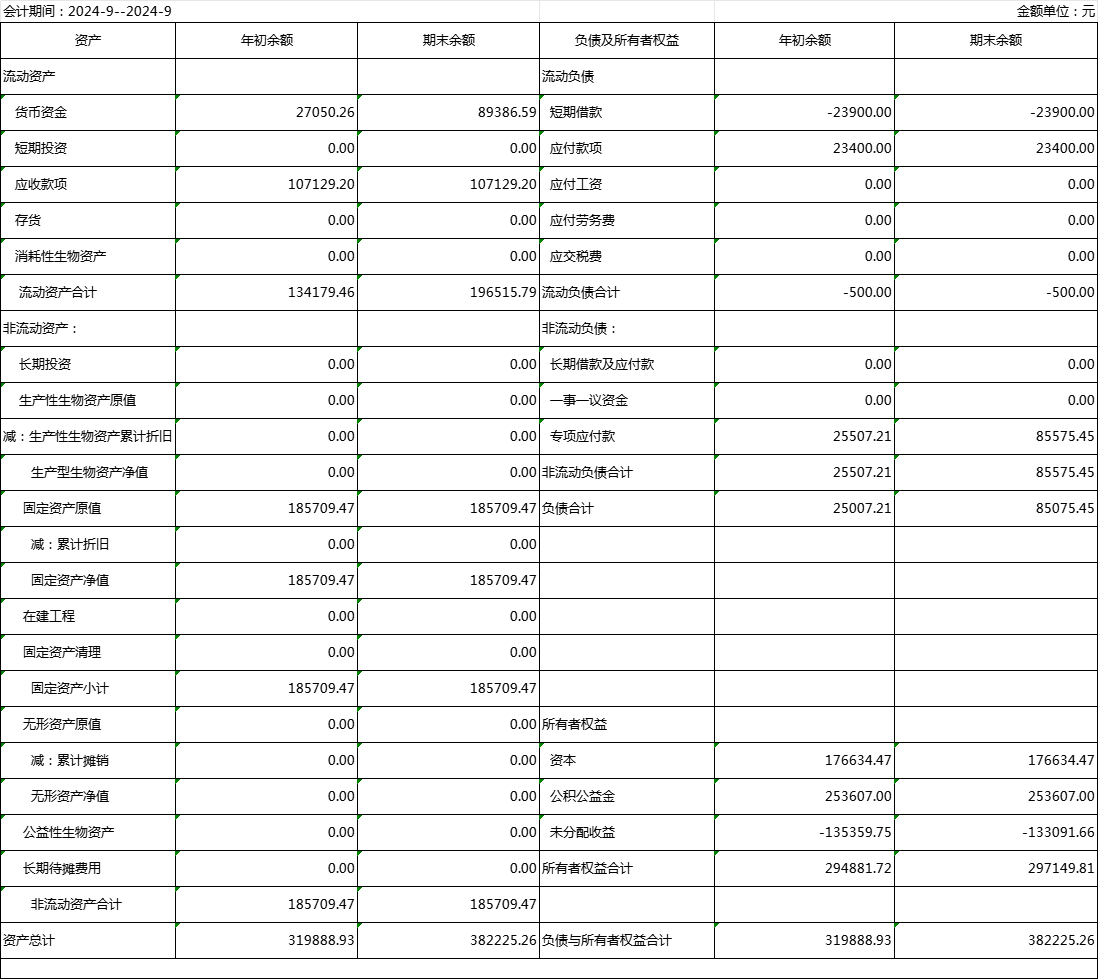 会计期间：2024-9--2024-9 金额单位：元

| 资产 | 年初余额 | 期末余额 | 负债及所有者权益 | 年初余额 | 期末余额 |
|---|---|---|---|---|---|
| 流动资产 | | | 流动负债 | | |
| 货币资金 | 27050.26 | 89386.59 | 短期借款 | -23900.00 | -23900.00 |
| 短期投资 | 0.00 | 0.00 | 应付款项 | 23400.00 | 23400.00 |
| 应收款项 | 107129.20 | 107129.20 | 应付工资 | 0.00 | 0.00 |
| 存货 | 0.00 | 0.00 | 应付劳务费 | 0.00 | 0.00 |
| 消耗性生物资产 | 0.00 | 0.00 | 应交税费 | 0.00 | 0.00 |
| 流动资产合计 | 134179.46 | 196515.79 | 流动负债合计 | -500.00 | -500.00 |
| 非流动资产： | | | 非流动负债： | | |
| 长期投资 | 0.00 | 0.00 | 长期借款及应付款 | 0.00 | 0.00 |
| 生产性生物资产原值 | 0.00 | 0.00 | 一事一议资金 | 0.00 | 0.00 |
| 减：生产性生物资产累计折旧 | 0.00 | 0.00 | 专项应付款 | 25507.21 | 85575.45 |
| 生产型生物资产净值 | 0.00 | 0.00 | 非流动负债合计 | 25507.21 | 85575.45 |
| 固定资产原值 | 185709.47 | 185709.47 | 负债合计 | 25007.21 | 85075.45 |
| 减：累计折旧 | 0.00 | 0.00 | | | |
| 固定资产净值 | 185709.47 | 185709.47 | | | |
| 在建工程 | 0.00 | 0.00 | | | |
| 固定资产清理 | 0.00 | 0.00 | | | |
| 固定资产小计 | 185709.47 | 185709.47 | | | |
| 无形资产原值 | 0.00 | 0.00 | 所有者权益 | | |
| 减：累计摊销 | 0.00 | 0.00 | 资本 | 176634.47 | 176634.47 |
| 无形资产净值 | 0.00 | 0.00 | 公积公益金 | 253607.00 | 253607.00 |
| 公益性生物资产 | 0.00 | 0.00 | 未分配收益 | -135359.75 | -133091.66 |
| 长期待摊费用 | 0.00 | 0.00 | 所有者权益合计 | 294881.72 | 297149.81 |
| 非流动资产合计 | 185709.47 | 185709.47 | | | |
| 资产总计 | 319888.93 | 382225.26 | 负债与所有者权益合计 | 319888.93 | 382225.26 |